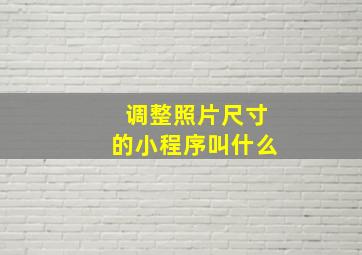 调整照片尺寸
的小程序叫什么